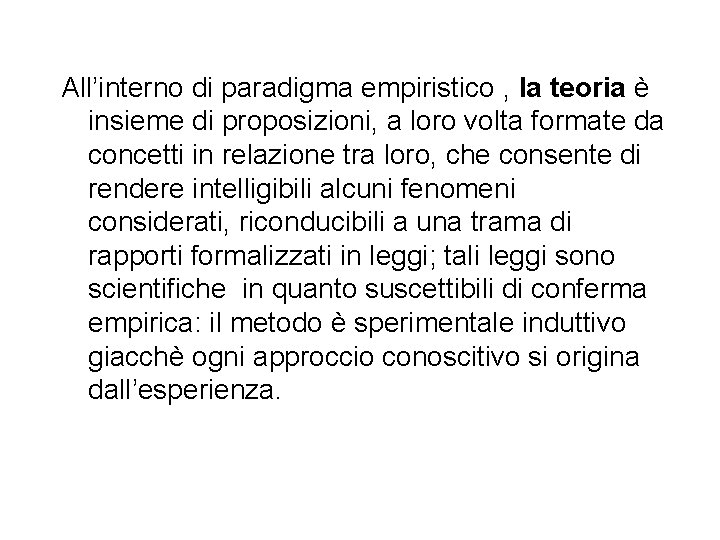 All’interno di paradigma empiristico , la teoria è insieme di proposizioni, a loro volta formate da concetti in relazione tra loro, che consente di rendere intelligibili alcuni fenomeni considerati, riconducibili a una trama di rapporti formalizzati in leggi; tali leggi sono scientifiche  in quanto suscettibili di conferma empirica: il metodo è sperimentale induttivo giacchè ogni approccio conoscitivo si origina dall’esperienza.